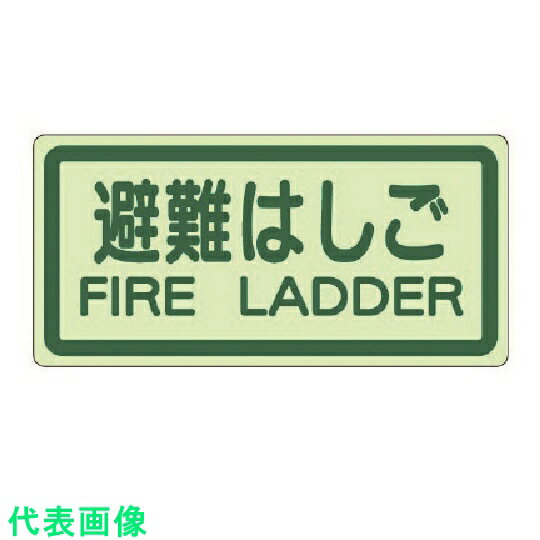 避難はしご
FIRE LADDER

代表画像